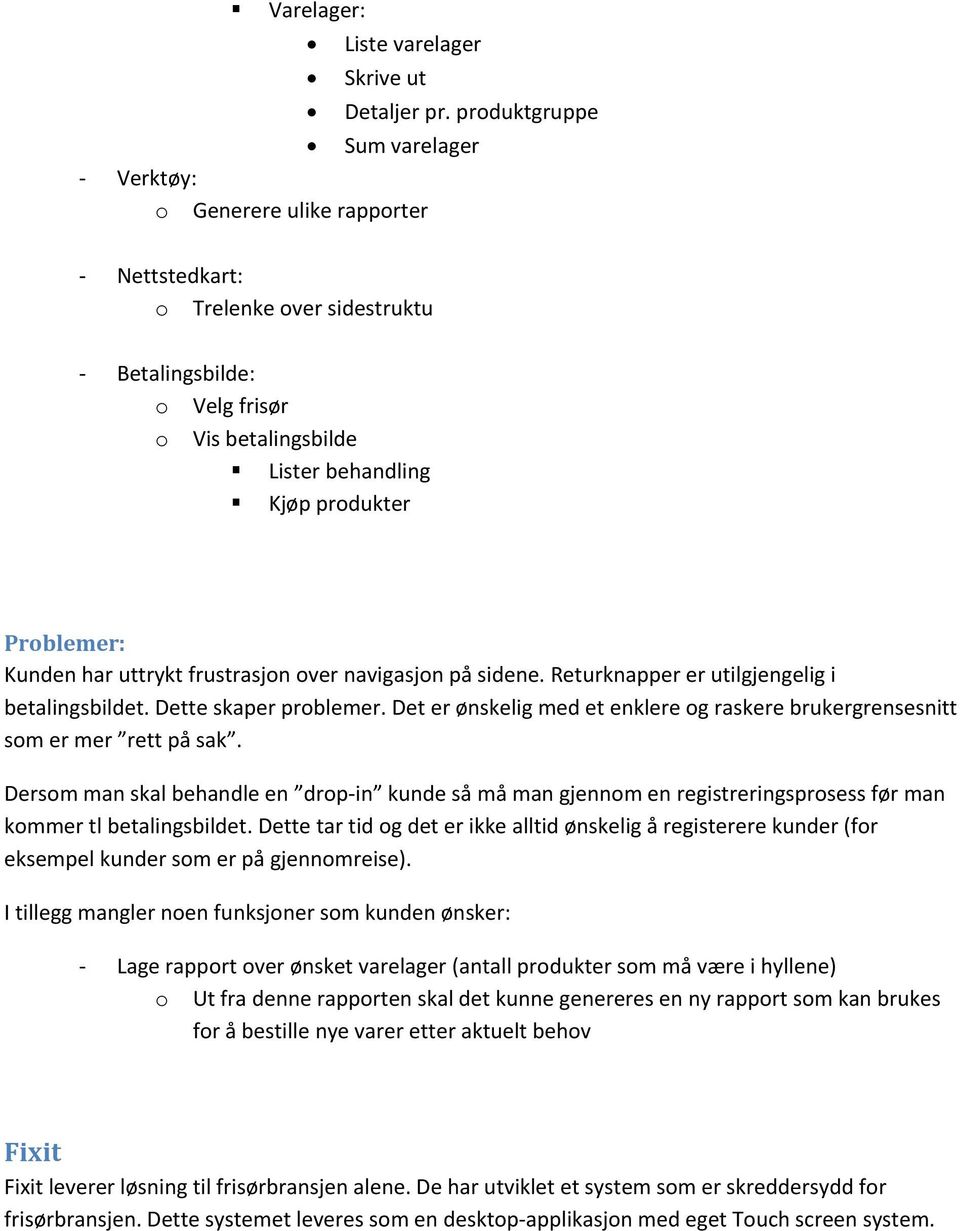 ▪ Varelager:
• Liste varelager
• Skrive ut
• Detaljer pr. produktgruppe
• Sum varelager
- Verktøy:
o Generere ulike rapporter

- Nettstedkart:
o Trelenke over sidestruktu

- Betalingsbilde:
o Velg frisør
o Vis betalingsbilde
▪ Lister behandling
▪ Kjøp produkter

Problemer:
Kunden har uttrykt frustrasjon over navigasjon på sidene. Returknapper er utilgjengelig i betalingsbildet. Dette skaper problemer. Det er ønskelig med et enklere og raskere brukergrensesnitt som er mer ”rett på sak”.

Dersom man skal behandle en ”drop-in” kunde så må man gjennom en registreringsprosess før man kommer tl betalingsbildet. Dette tar tid og det er ikke alltid ønskelig å registerere kunder (for eksempel kunder som er på gjennomreise).

I tillegg mangler noen funksjoner som kunden ønsker:

- Lage rapport over ønsket varelager (antall produkter som må være i hyllene)
o Ut fra denne rapporten skal det kunne genereres en ny rapport som kan brukes for å bestille nye varer etter aktuelt behov

Fixit
Fixit leverer løsning til frisørbransjen alene. De har utviklet et system som er skreddersydd for frisørbransjen. Dette systemet leveres som en desktop-applikasjon med eget Touch screen system.